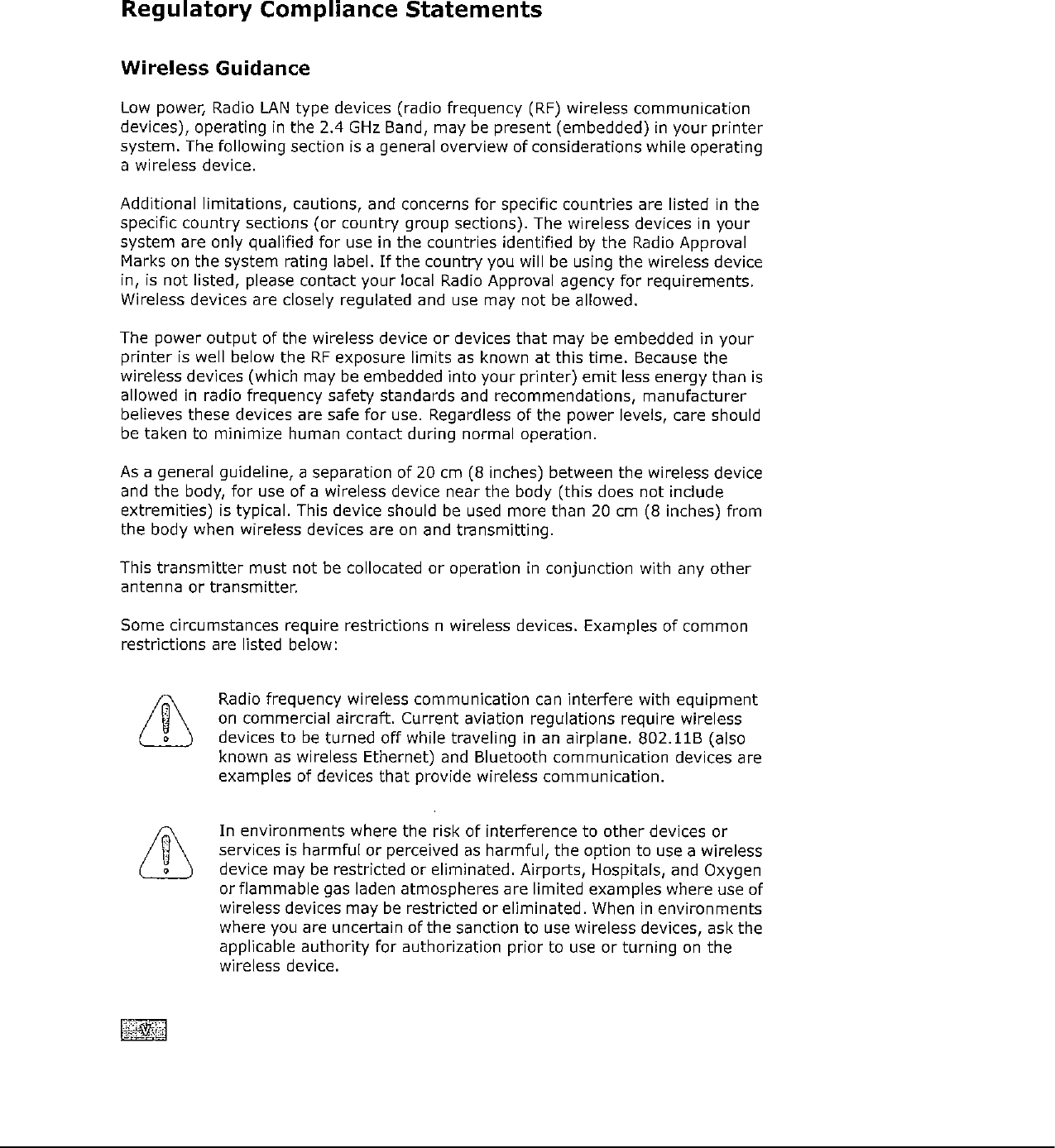 Regulatory Compliance Statements

Wireless Guidance

Low power, Radio LAN type devices (radio frequency (RF) wireless communication devices), operating in the 2.4 GHz Band, may be present (embedded) in your printer system. The following section is a general overview of considerations while operating a wireless device.

Additional limitations, cautions, and concerns for specific countries are listed in the specific country sections (or country group sections). The wireless devices in your system are only qualified for use in the countries identified by the Radio Approval Marks on the system rating label. If the country you will be using the wireless device in, is not listed, please contact your local Radio Approval agency for requirements. Wireless devices are closely regulated and use may not be allowed.

The power output of the wireless device or devices that may be embedded in your printer is well below the RF exposure limits as known at this time. Because the wireless devices (which may be embedded into your printer) emit less energy than is allowed in radio frequency safety standards and recommendations, manufacturer believes these devices are safe for use. Regardless of the power levels, care should be taken to minimize human contact during normal operation.

As a general guideline, a separation of 20 cm (8 inches) between the wireless device and the body, for use of a wireless device near the body (this does not include extremities) is typical. This device should be used more than 20 cm (8 inches) from the body when wireless devices are on and transmitting.

This transmitter must not be collocated or operation in conjunction with any other antenna or transmitter.

Some circumstances require restrictions n wireless devices. Examples of common restrictions are listed below:

Radio frequency wireless communication can interfere with equipment on commercial aircraft. Current aviation regulations require wireless devices to be turned off while traveling in an airplane. 802.11B (also known as wireless Ethernet) and Bluetooth communication devices are examples of devices that provide wireless communication.

In environments where the risk of interference to other devices or services is harmful or perceived as harmful, the option to use a wireless device may be restricted or eliminated. Airports, Hospitals, and Oxygen or flammable gas laden atmospheres are limited examples where use of wireless devices may be restricted or eliminated. When in environments where you are uncertain of the sanction to use wireless devices, ask the applicable authority for authorization prior to use or turning on the wireless device.

v